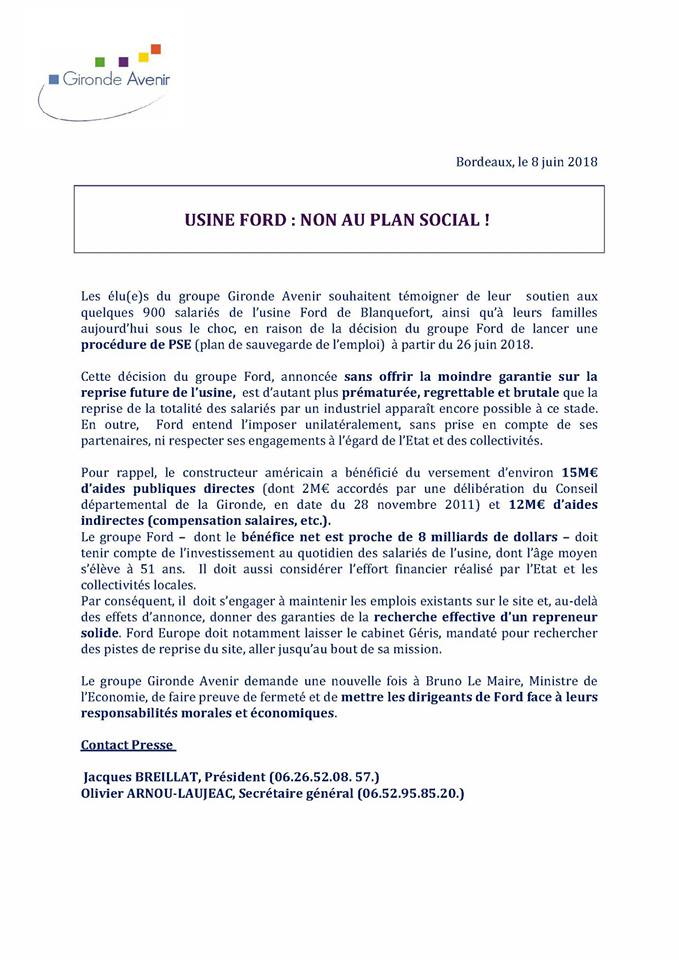 Gironde Avenir

Bordeaux, le 8 juin 2018

USINE FORD : NON AU PLAN SOCIAL !

Les élu(e)s du groupe Gironde Avenir souhaitent témoigner de leur soutien aux quelques 900 salariés de l'usine Ford de Blanquefort, ainsi qu'à leurs familles aujourd'hui sous le choc, en raison de la décision du groupe Ford de lancer une procédure de PSE (plan de sauvegarde de l'emploi) à partir du 26 juin 2018.

Cette décision du groupe Ford, annoncée sans offrir la moindre garantie sur la reprise future de l'usine, est d'autant plus prématurée, regrettable et brutale que la reprise de la totalité des salariés par un industriel apparaît encore possible à ce stade. En outre, Ford entend l'imposer unilatéralement, sans prise en compte de ses partenaires, ni respecter ses engagements à l'égard de l'Etat et des collectivités.

Pour rappel, le constructeur américain a bénéficié du versement d'environ 15M€ d'aides publiques directes (dont 2M€ accordés par une délibération du Conseil départemental de la Gironde, en date du 28 novembre 2011) et 12M€ d'aides indirectes (compensation salaires, etc.).
Le groupe Ford – dont le bénéfice net est proche de 8 milliards de dollars – doit tenir compte de l'investissement au quotidien des salariés de l'usine, dont l'âge moyen s'élève à 51 ans. Il doit aussi considérer l'effort financier réalisé par l'Etat et les collectivités locales.
Par conséquent, il doit s'engager à maintenir les emplois existants sur le site et, au-delà des effets d'annonce, donner des garanties de la recherche effective d'un repreneur solide. Ford Europe doit notamment laisser le cabinet Géris, mandaté pour rechercher des pistes de reprise du site, aller jusqu'au bout de sa mission.

Le groupe Gironde Avenir demande une nouvelle fois à Bruno Le Maire, Ministre de l'Economie, de faire preuve de fermeté et de mettre les dirigeants de Ford face à leurs responsabilités morales et économiques.

Contact Presse

Jacques BREILLAT, Président (06.26.52.08. 57.)
Olivier ARNOU-LAUJEAC, Secrétaire général (06.52.95.85.20.)